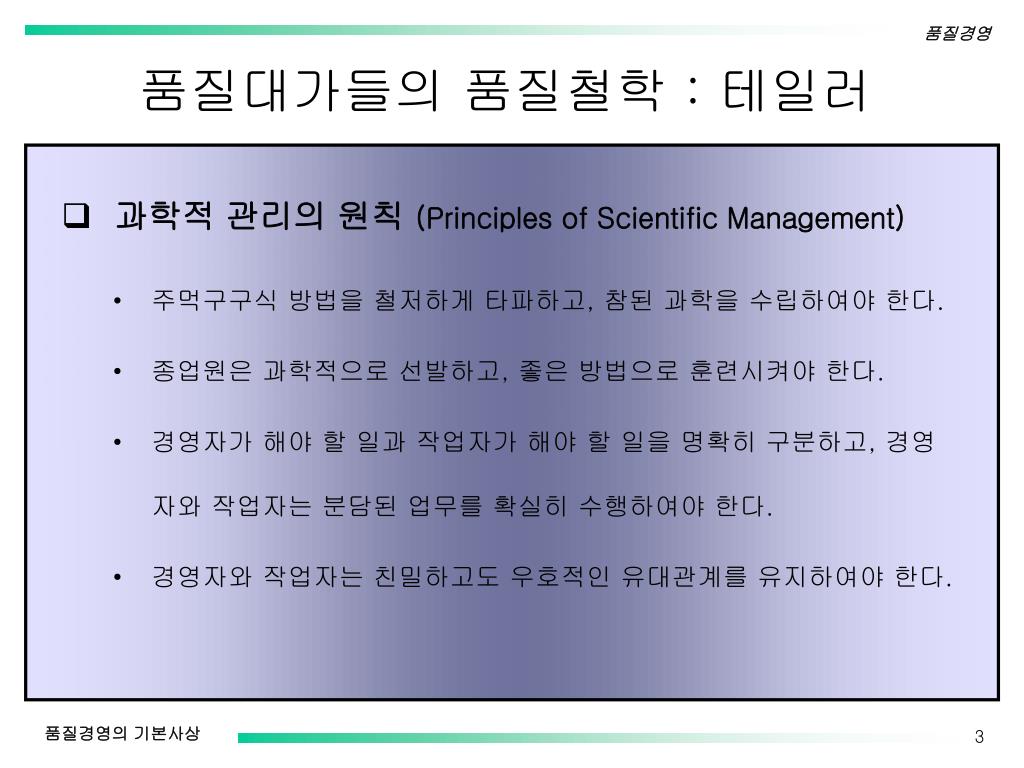 품질경영

품질대가들의 품질철학 : 테일러

❑ 과학적 관리의 원칙 (Principles of Scientific Management)

• 주먹구구식 방법을 철저하게 타파하고, 참된 과학을 수립하여야 한다.

• 종업원은 과학적으로 선발하고, 좋은 방법으로 훈련시켜야 한다.

• 경영자가 해야 할 일과 작업자가 해야 할 일을 명확히 구분하고, 경영자와 작업자는 분담된 업무를 확실히 수행하여야 한다.

• 경영자와 작업자는 친밀하고도 우호적인 유대관계를 유지하여야 한다.

품질경영의 기본사상

3